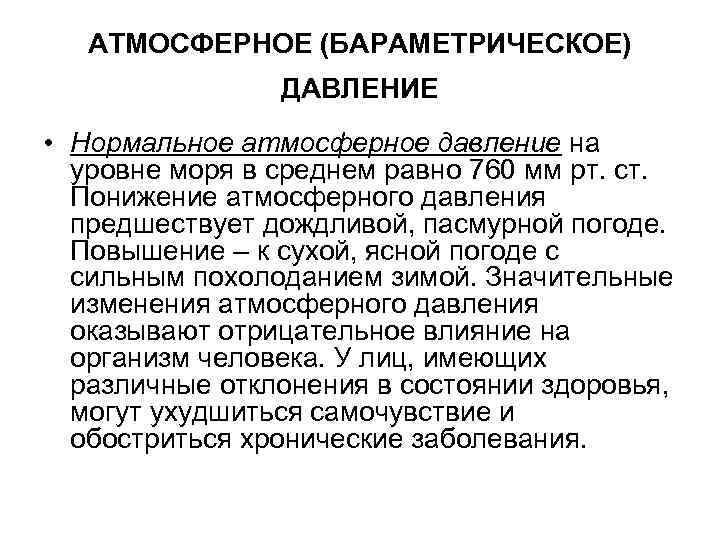 АТМОСФЕРНОЕ (БАРАМЕТРИЧЕСКОЕ) ДАВЛЕНИЕ

• Нормальное атмосферное давление на уровне моря в среднем равно 760 мм рт. ст. Понижение атмосферного давления предшествует дождливой, пасмурной погоде. Повышение – к сухой, ясной погоде с сильным похолоданием зимой. Значительные изменения атмосферного давления оказывают отрицательное влияние на организм человека. У лиц, имеющих различные отклонения в состоянии здоровья, могут ухудшиться самочувствие и обостриться хронические заболевания.